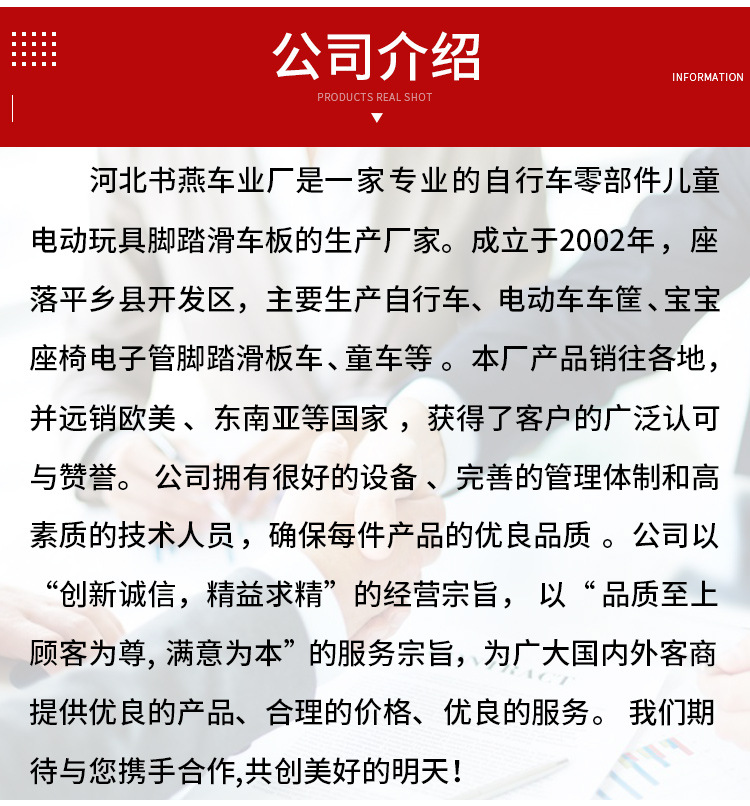 公司介绍
PRODUCTS REAL SHOT
INFORMATION

河北书燕车业厂是一家专业的自行车零部件儿童电动玩具脚踏滑车板的生产厂家。成立于2002年，座落平乡县开发区，主要生产自行车、电动车车筐、宝宝座椅电子管脚踏滑板车、童车等 。本厂产品销往各地，并远销欧美 、东南亚等国家 ，获得了客户的广泛认可与赞誉。 公司拥有很好的设备 、完善的管理体制和高素质的技术人员，确保每件产品的优良品质 。公司以“创新诚信，精益求精”的经营宗旨， 以“ 品质至上顾客为尊, 满意为本”的服务宗旨，为广大国内外客商提供优良的产品、合理的价格、优良的服务。 我们期待与您携手合作,共创美好的明天！